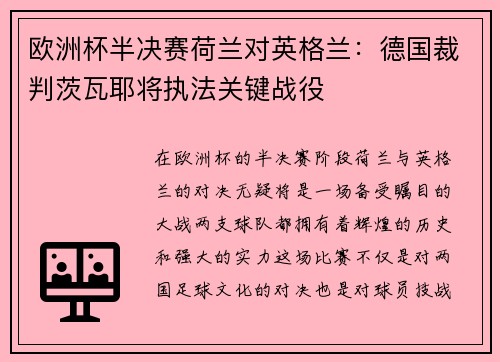 欧洲杯半决赛荷兰对英格兰：德国裁判茨瓦耶将执法关键战役

在欧洲杯的半决赛阶段荷兰与英格兰的对决无疑将是一场备受瞩目的大战两支球队都拥有着辉煌的历史和强大的实力这场比赛不仅是对两国足球文化的对决也是对球员技战